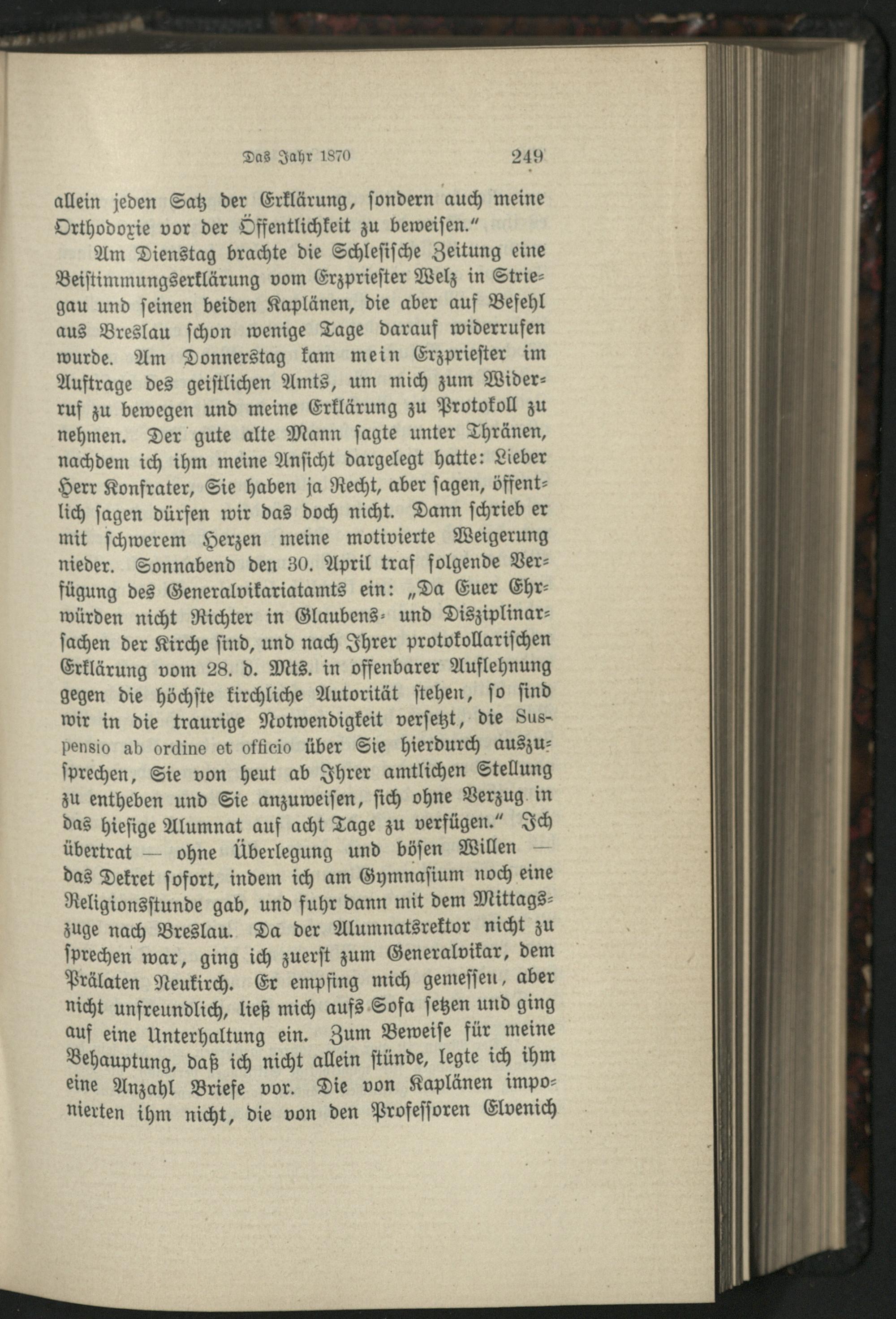 Das Jahr 1870 249

allein jeden Satz der Erklärung, sondern auch meine Orthodoxie vor der Öffentlichkeit zu beweisen."

Am Dienstag brachte die Schlesische Zeitung eine Beistimmungserklärung vom Erzpriester Welz in Striegau und seinen beiden Kaplänen, die aber auf Befehl aus Breslau schon wenige Tage darauf widerrufen wurde. Am Donnerstag kam mein Erzpriester im Auftrage des geistlichen Amts, um mich zum Widerruf zu bewegen und meine Erklärung zu Protokoll zu nehmen. Der gute alte Mann sagte unter Thränen, nachdem ich ihm meine Ansicht dargelegt hatte: Lieber Herr Konfrater, Sie haben ja Recht, aber sagen, öffentlich sagen dürfen wir das doch nicht. Dann schrieb er mit schwerem Herzen meine motivierte Weigerung nieder. Sonnabend den 30. April traf folgende Verfügung des Generalvikariatamts ein: „Da Euer Ehrwürden nicht Richter in Glaubens- und Disziplinarsachen der Kirche sind, und nach Ihrer protokollarischen Erklärung vom 28. d. Mts. in offenbarer Auflehnung gegen die höchste kirchliche Autorität stehen, so sind wir in die traurige Notwendigkeit versetzt, die Suspensio ab ordine et officio über Sie hierdurch auszusprechen, Sie von heut ab Ihrer amtlichen Stellung zu entheben und Sie anzuweisen, sich ohne Verzug in das hiesige Alumnat auf acht Tage zu verfügen." Ich übertrat — ohne Überlegung und bösen Willen — das Dekret sofort, indem ich am Gymnasium noch eine Religionsstunde gab, und fuhr dann mit dem Mittagszuge nach Breslau. Da der Alumnatsrektor nicht zu sprechen war, ging ich zuerst zum Generalvikar, dem Prälaten Neukirch. Er empfing mich gemessen, aber nicht unfreundlich, ließ mich aufs Sofa setzen und ging auf eine Unterhaltung ein. Zum Beweise für meine Behauptung, daß ich nicht allein stünde, legte ich ihm eine Anzahl Briefe vor. Die von Kaplänen imponierten ihm nicht, die von den Professoren Elvenich